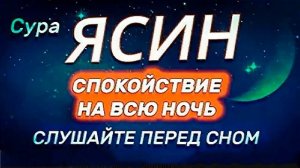 Сура ЯСИН

СПОКОЙСТВИЕ НА ВСЮ НОЧЬ

СЛУШАЙТЕ ПЕРЕД СНОМ